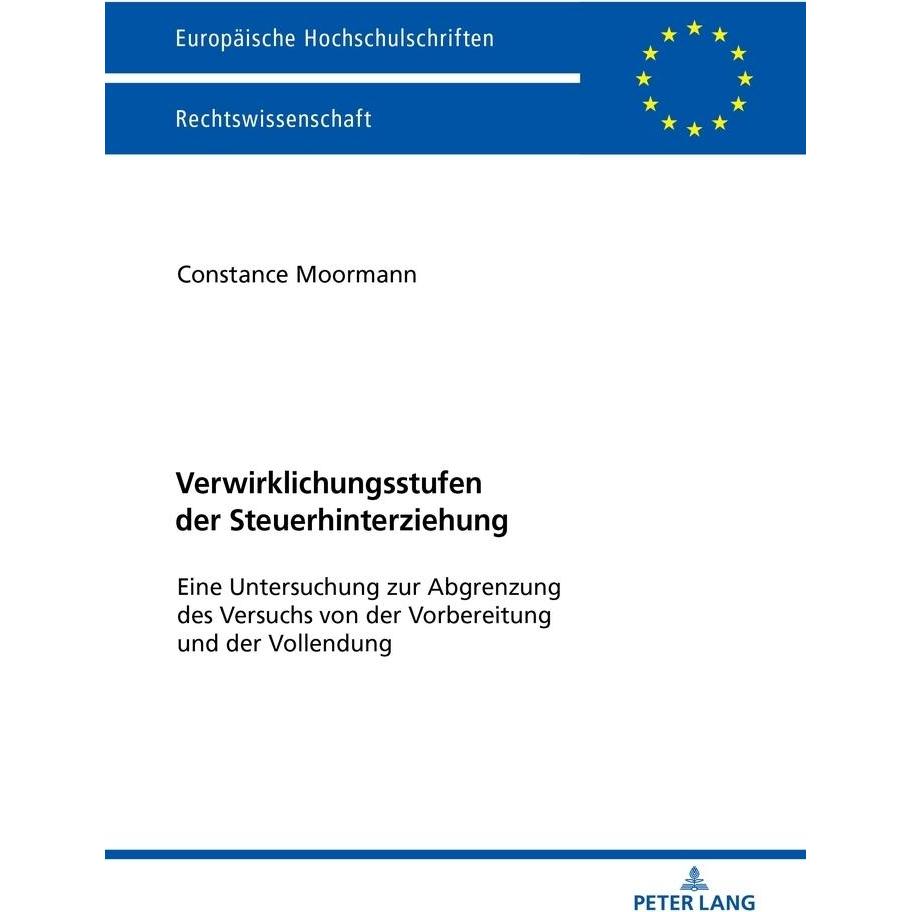 Europäische Hochschulschriften

Rechtswissenschaft

Constance Moormann

Verwirklichungsstufen der Steuerhinterziehung

Eine Untersuchung zur Abgrenzung des Versuchs von der Vorbereitung und der Vollendung

PETER LANG